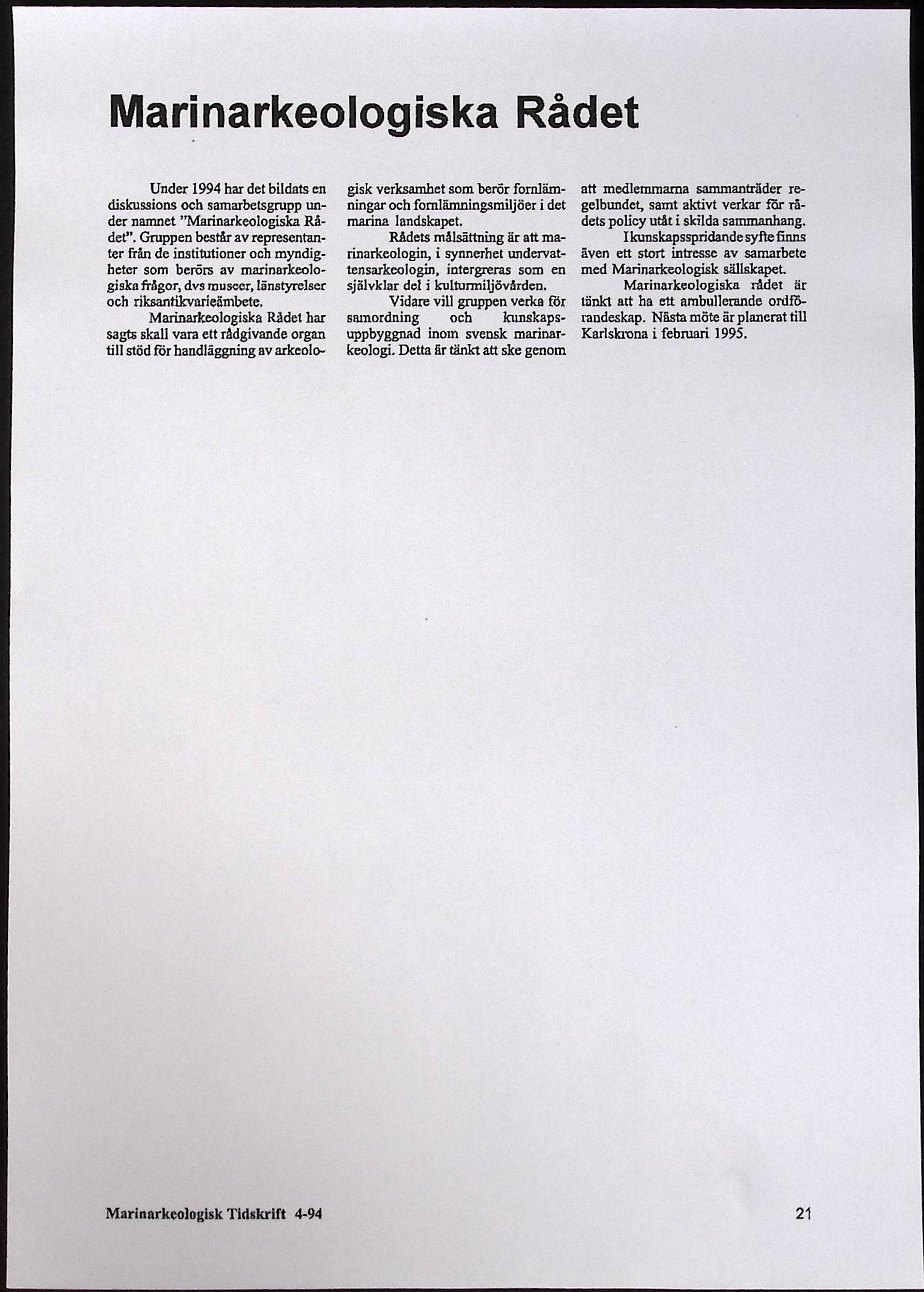 Marinarkeologiska Rådet

Under 1994 har det bildats en diskussions och samarbetsgrupp under namnet "Marinarkeologiska Rådet". Gruppen består av representanter från de institutioner och myndigheter som berörs av marinarkeologiska frågor, dvs museer, länstyrelser och riksantikvarieämbete.

Marinarkeologiska Rådet har sagts skall vara ett rådgivande organ till stöd för handläggning av arkeologisk verksamhet som berör fornlämningar och fornlämningsmiljöer i det marina landskapet.

Rådets målsättning är att marinarkeologin, i synnerhet undervattensarkeologin, intergreras som en självklar del i kulturmiljövården.

Vidare vill gruppen verka för samordning och kunskapsuppbyggnad inom svensk marinarkeologi. Detta är tänkt att ske genom att medlemmarna sammanträder regelbundet, samt aktivt verkar för rådets policy utåt i skilda sammanhang.

I kunskapsspridande syfte finns även ett stort intresse av samarbete med Marinarkeologisk sällskapet.

Marinarkeologiska rådet är tänkt att ha ett ambullerande ordförandeskap. Nästa möte är planerat till Karlskrona i februari 1995.

Marinarkeologisk Tidskrift 4-94

21